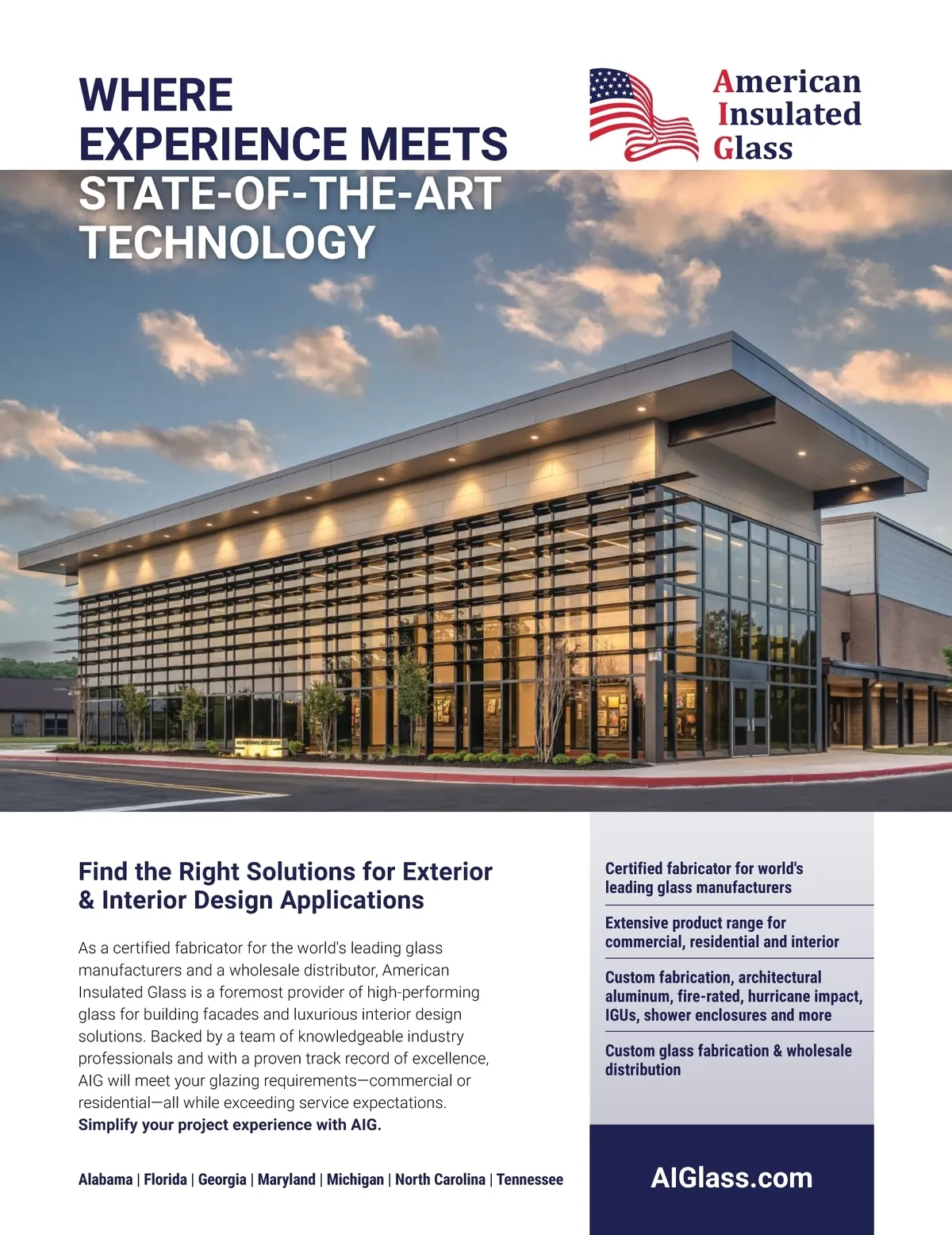 WHERE
EXPERIENCE MEETS
STATE-OF-THE-ART
TECHNOLOGY

American
Insulated
Glass

Find the Right Solutions for Exterior & Interior Design Applications

As a certified fabricator for the world's leading glass manufacturers and a wholesale distributor, American Insulated Glass is a foremost provider of high-performing glass for building facades and luxurious interior design solutions. Backed by a team of knowledgeable industry professionals and with a proven track record of excellence, AIG will meet your glazing requirements—commercial or residential—all while exceeding service expectations. Simplify your project experience with AIG.

Alabama | Florida | Georgia | Maryland | Michigan | North Carolina | Tennessee

Certified fabricator for world's leading glass manufacturers

Extensive product range for commercial, residential and interior

Custom fabrication, architectural aluminum, fire-rated, hurricane impact, IGUs, shower enclosures and more

Custom glass fabrication & wholesale distribution

AIGlass.com